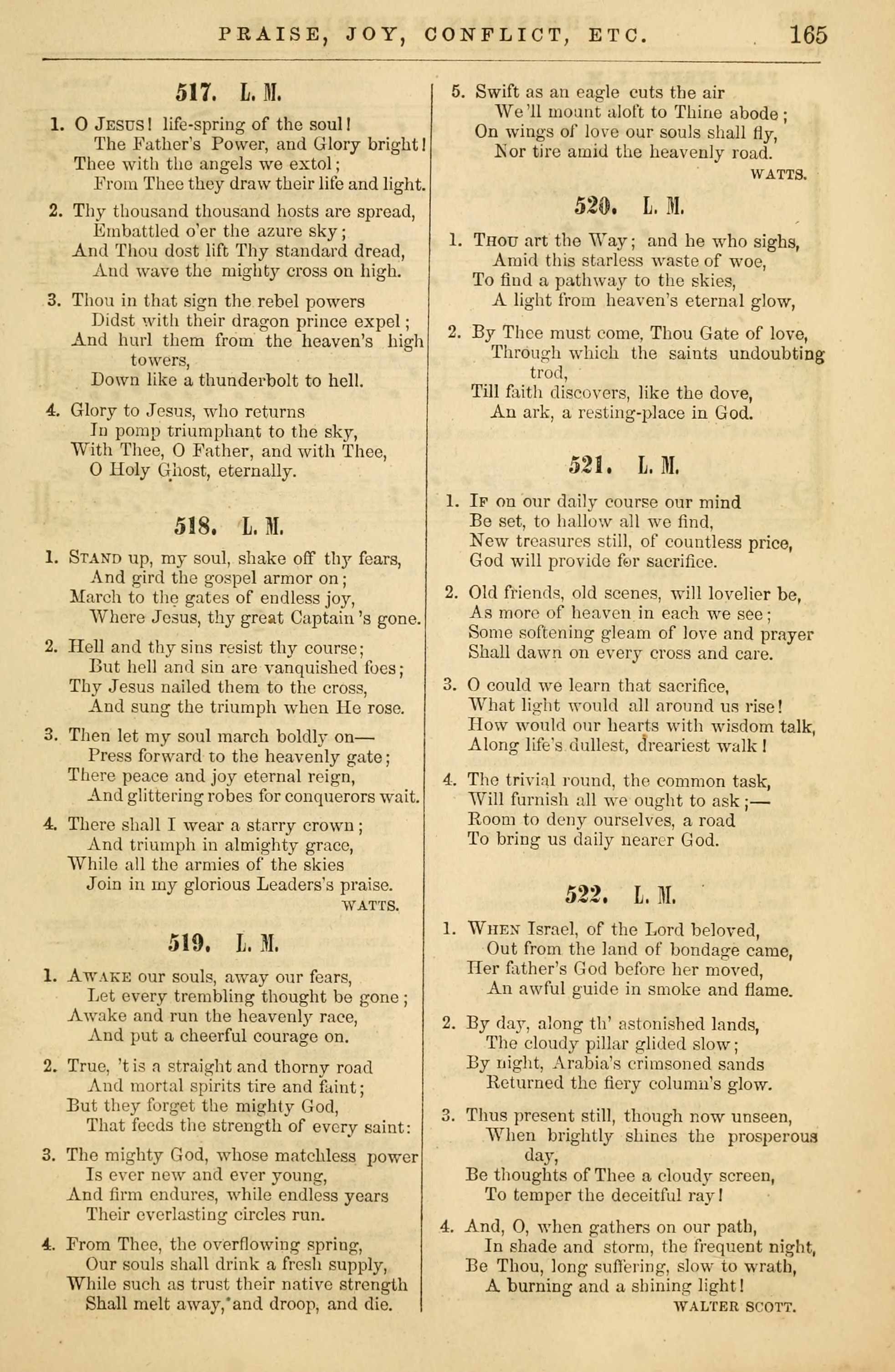 PRAISE, JOY, CONFLICT, ETC. 165

517. L. M.

1. O JESUS! life-spring of the soul!
The Father's Power, and Glory bright!
Thee with the angels we extol;
From Thee they draw their life and light.

2. Thy thousand thousand hosts are spread,
Embattled o'er the azure sky;
And Thou dost lift Thy standard dread,
And wave the mighty cross on high.

3. Thou in that sign the rebel powers
Didst with their dragon prince expel;
And hurl them from the heaven's high towers,
Down like a thunderbolt to hell.

4. Glory to Jesus, who returns
In pomp triumphant to the sky,
With Thee, O Father, and with Thee,
O Holy Ghost, eternally.

518. L. M.

1. STAND up, my soul, shake off thy fears,
And gird the gospel armor on;
March to the gates of endless joy,
Where Jesus, thy great Captain's gone.

2. Hell and thy sins resist thy course;
But hell and sin are vanquished foes;
Thy Jesus nailed them to the cross,
And sung the triumph when He rose.

3. Then let my soul march boldly on—
Press forward to the heavenly gate;
There peace and joy eternal reign,
And glittering robes for conquerors wait.

4. There shall I wear a starry crown;
And triumph in almighty grace,
While all the armies of the skies
Join in my glorious Leaders's praise.
WATTS.

519. L. M.

1. AWAKE our souls, away our fears,
Let every trembling thought be gone;
Awake and run the heavenly race,
And put a cheerful courage on.

2. True, 't is a straight and thorny road
And mortal spirits tire and faint;
But they forget the mighty God,
That feeds the strength of every saint:

3. The mighty God, whose matchless power
Is ever new and ever young,
And firm endures, while endless years
Their everlasting circles run.

4. From Thee, the overflowing spring,
Our souls shall drink a fresh supply,
While such as trust their native strength
Shall melt away, and droop, and die.

5. Swift as an eagle cuts the air
We'll mount aloft to Thine abode;
On wings of love our souls shall fly,
Nor tire amid the heavenly road.
WATTS.

520. L. M.

1. THOU art the Way; and he who sighs,
Amid this starless waste of woe,
To find a pathway to the skies,
A light from heaven's eternal glow,

2. By Thee must come, Thou Gate of love,
Through which the saints undoubting trod,
Till faith discovers, like the dove,
An ark, a resting-place in God.

521. L. M.

1. IF on our daily course our mind
Be set, to hallow all we find,
New treasures still, of countless price,
God will provide for sacrifice.

2. Old friends, old scenes, will lovelier be,
As more of heaven in each we see;
Some softening gleam of love and prayer
Shall dawn on every cross and care.

3. O could we learn that sacrifice,
What light would all around us rise!
How would our hearts with wisdom talk,
Along life's dullest, dreariest walk!

4. The trivial round, the common task,
Will furnish all we ought to ask;—
Room to deny ourselves, a road
To bring us daily nearer God.

522. L. M.

1. WHEN Israel, of the Lord beloved,
Out from the land of bondage came,
Her father's God before her moved,
An awful guide in smoke and flame.

2. By day, along th' astonished lands,
The cloudy pillar glided slow;
By night, Arabia's crimsoned sands
Returned the fiery column's glow.

3. Thus present still, though now unseen,
When brightly shines the prosperous day,
Be thoughts of Thee a cloudy screen,
To temper the deceitful ray!

4. And, O, when gathers on our path,
In shade and storm, the frequent night,
Be Thou, long suffering, slow to wrath,
A burning and a shining light!
WALTER SCOTT.